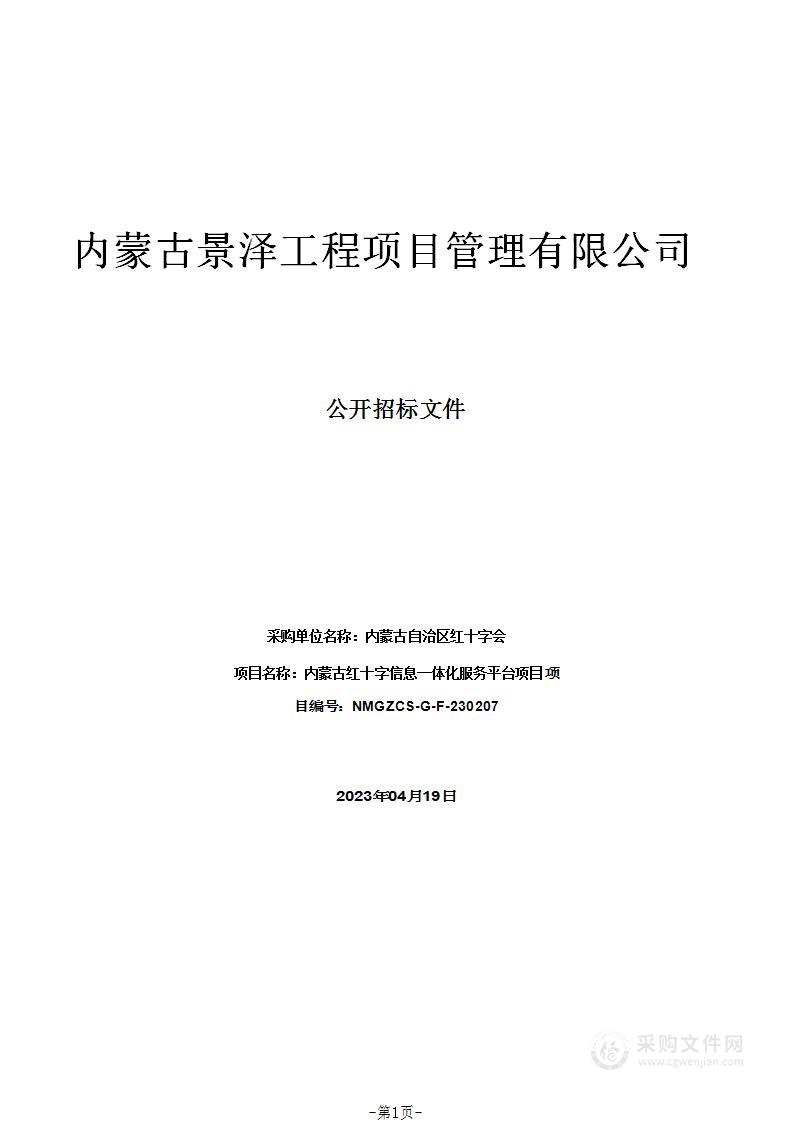 内蒙古景泽工程项目管理有限公司

公开招标文件

采购单位名称：内蒙古自治区红十字会

项目名称：内蒙古红十字信息一体化服务平台项目项

目编号：NMGZCS-G-F-230207

2023年04月19日

采购文件网
www.cgwenjian.com

-第1页-